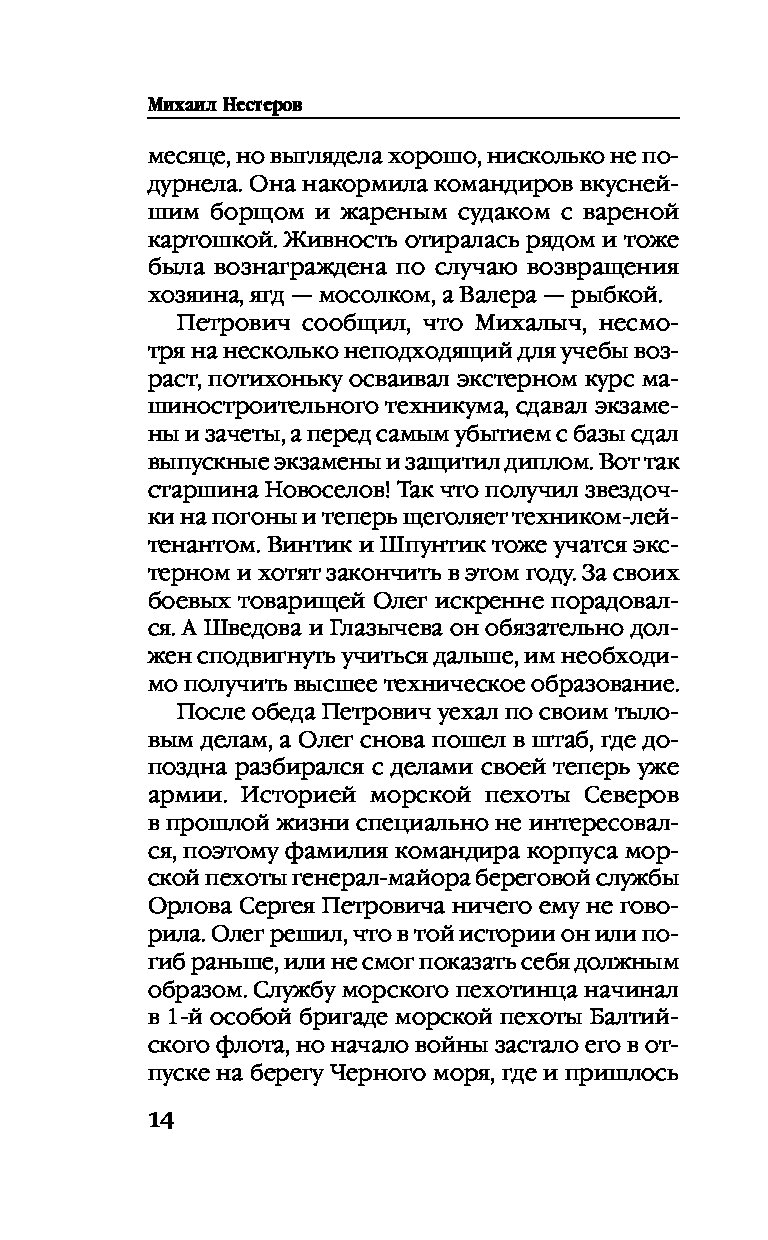 Михаил Нестеров

месяце, но выглядела хорошо, нисколько не подурнела. Она накормила командиров вкуснейшим борщом и жареным судаком с вареной картошкой. Живность отиралась рядом и тоже была вознаграждена по случаю возвращения хозяина, ягд — мосолком, а Валера — рыбкой.

Петрович сообщил, что Михалыч, несмотря на несколько неподходящий для учебы возраст, потихоньку осваивал экстерном курс машиностроительного техникума, сдавал экзамены и зачеты, а перед самым убытием с базы сдал выпускные экзамены и защитил диплом. Вот так старшина Новоселов! Так что получил звездочки на погоны и теперь щеголяет техником-лейтенантом. Винтик и Шпунтик тоже учатся экстерном и хотят закончить в этом году. За своих боевых товарищей Олег искренне порадовался. А Шведова и Глазычева он обязательно должен сподвигнуть учиться дальше, им необходимо получить высшее техническое образование.

После обеда Петрович уехал по своим тыловым делам, а Олег снова пошел в штаб, где допоздна разбирался с делами своей теперь уже армии. Историей морской пехоты Северов в прошлой жизни специально не интересовался, поэтому фамилия командира корпуса морской пехоты генерал-майора береговой службы Орлова Сергея Петровича ничего ему не говорила. Олег решил, что в той истории он или погиб раньше, или не смог показать себя должным образом. Службу морского пехотинца начинал в 1-й особой бригаде морской пехоты Балтийского флота, но начало войны застало его в отпуске на берегу Черного моря, где и пришлось

14